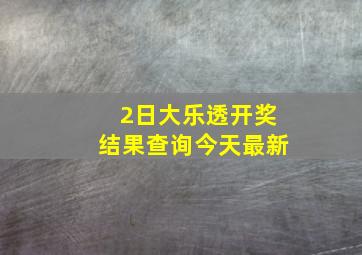 2日大乐透开奖结果查询今天最新